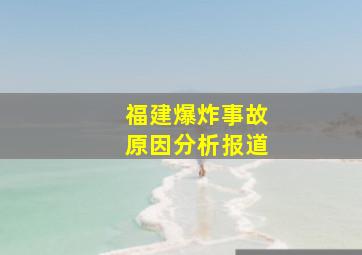 福建爆炸事故
原因分析报道